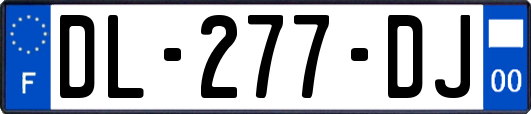 F
DL-277-DJ
00